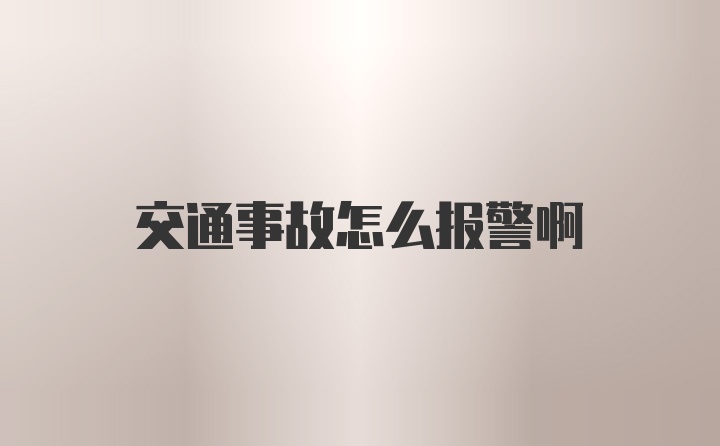 交通事故怎么报警啊